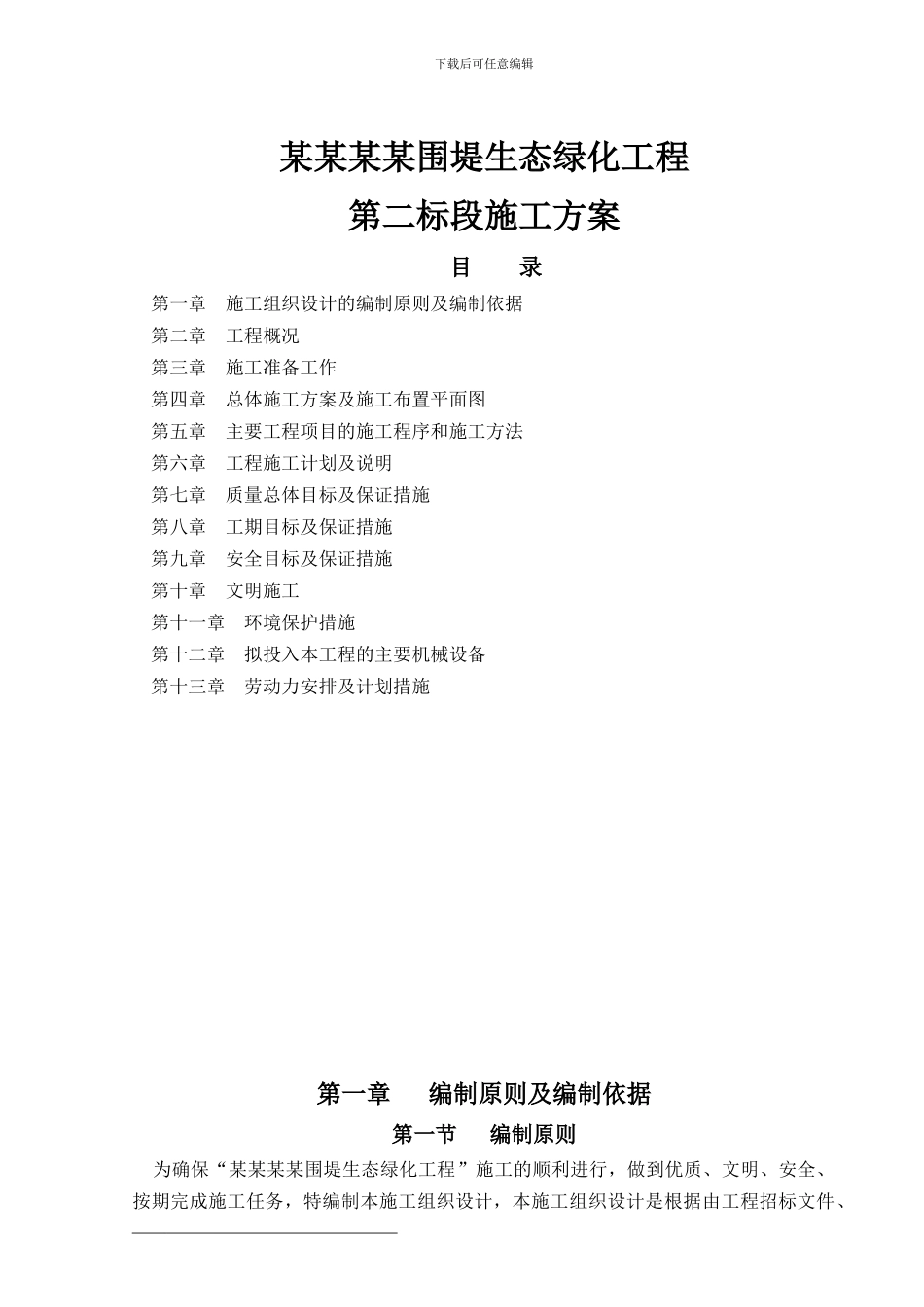 下载后可任意编辑

某某某某围堤生态绿化工程

第二标段施工方案

目　录

第一章　施工组织设计的编制原则及编制依据
第二章　工程概况
第三章　施工准备工作
第四章　总体施工方案及施工布置平面图
第五章　主要工程项目的施工程序和施工方法
第六章　工程施工计划及说明
第七章　质量总体目标及保证措施
第八章　工期目标及保证措施
第九章　安全目标及保证措施
第十章　文明施工
第十一章　环境保护措施
第十二章　拟投入本工程的主要机械设备
第十三章　劳动力安排及计划措施

第一章　编制原则及编制依据

第一节　编制原则

为确保“某某某某围堤生态绿化工程”施工的顺利进行，做到优质、文明、安全、按期完成施工任务，特编制本施工组织设计，本施工组织设计是根据由工程招标文件、